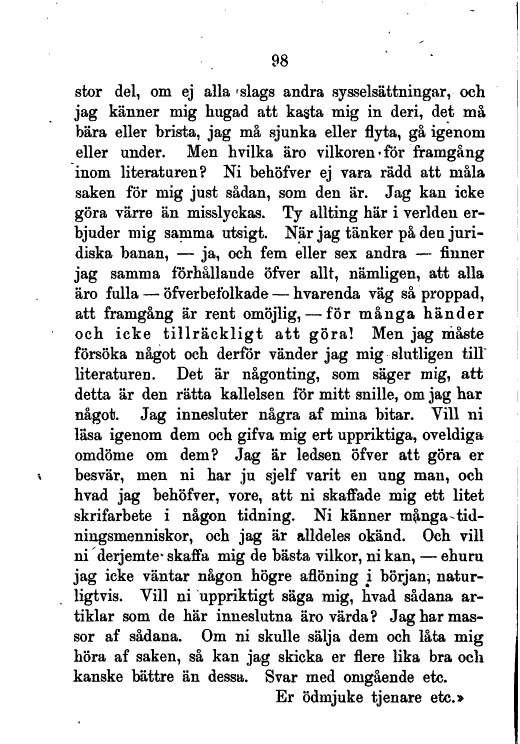 98

stor del, om ej alla slags andra sysselsättningar, och jag känner mig hugad att kasta mig in deri, det må bära eller brista, jag må sjunka eller flyta, gå igenom eller under. Men hvilka äro vilkoren för framgång inom literaturen? Ni behöfver ej vara rädd att måla saken för mig just sådan, som den är. Jag kan icke göra värre än misslyckas. Ty allting här i verlden erbjuder mig samma utsigt. När jag tänker på den juridiska banan, — ja, och fem eller sex andra — finner jag samma förhållande öfver allt, nämligen, att alla äro fulla — öfverbefolkade — hvarenda väg så proppad, att framgång är rent omöjlig, — för många händer och icke tillräckligt att göra! Men jag måste försöka något och derför vänder jag mig slutligen till literaturen. Det är någonting, som säger mig, att detta är den rätta kallelsen för mitt snille, om jag har något. Jag innesluter några af mina bitar. Vill ni läsa igenom dem och gifva mig ert uppriktiga, oveldiga omdöme om dem? Jag är ledsen öfver att göra er besvär, men ni har ju sjelf varit en ung man, och hvad jag behöfver, vore, att ni skaffade mig ett litet skrifarbete i någon tidning. Ni känner många tidningsmenniskor, och jag är alldeles okänd. Och vill ni derjemte skaffa mig de bästa vilkor, ni kan, — ehuru jag icke väntar någon högre aflöning i början, naturligtvis. Vill ni uppriktigt säga mig, hvad sådana artiklar som de här inneslutna äro värda? Jag har massor af sådana. Om ni skulle sälja dem och låta mig höra af saken, så kan jag skicka er flere lika bra och kanske bättre än dessa. Svar med omgående etc.

Er ödmjuke tjenare etc.»